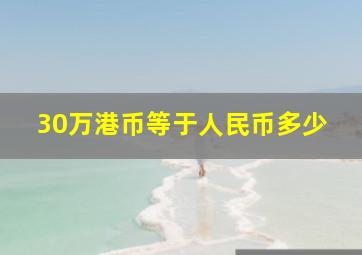 30万港币等于人民币多少